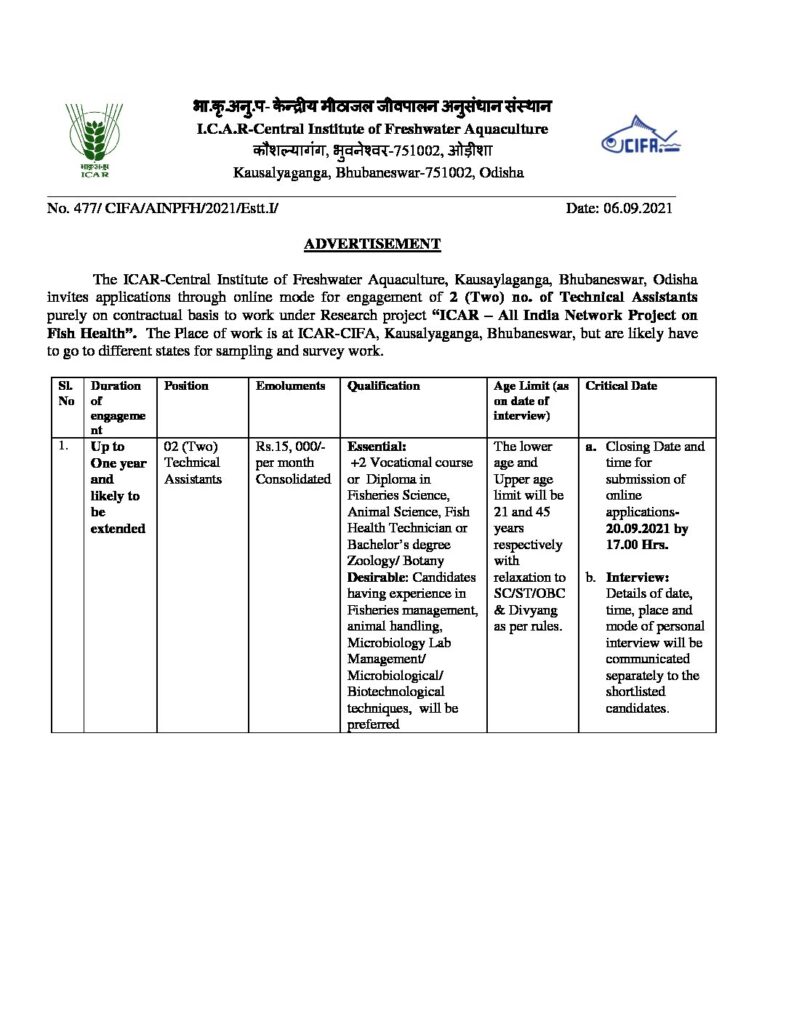 भा.कृ.अनु.प- केन्द्रीय मीठाजल जीवपालन अनुसंधान संस्थान
I.C.A.R-Central Institute of Freshwater Aquaculture
कौशल्यागंग, भुवनेश्वर-751002, ओड़ीशा
Kausalyaganga, Bhubaneswar-751002, Odisha

भाकृअनुप
ICAR

CIFA

No. 477/ CIFA/AINPFH/2021/Estt.I/ Date: 06.09.2021

ADVERTISEMENT

The ICAR-Central Institute of Freshwater Aquaculture, Kausaylaganga, Bhubaneswar, Odisha invites applications through online mode for engagement of 2 (Two) no. of Technical Assistants purely on contractual basis to work under Research project "ICAR – All India Network Project on Fish Health". The Place of work is at ICAR-CIFA, Kausalyaganga, Bhubaneswar, but are likely have to go to different states for sampling and survey work.

| Sl. No | Duration of engagement | Position | Emoluments | Qualification | Age Limit (as on date of interview) | Critical Date |
|---|---|---|---|---|---|---|
| 1. | Up to One year and likely to be extended | 02 (Two) Technical Assistants | Rs.15, 000/- per month Consolidated | Essential: +2 Vocational course or Diploma in Fisheries Science, Animal Science, Fish Health Technician or Bachelor's degree Zoology/ Botany Desirable: Candidates having experience in Fisheries management, animal handling, Microbiology Lab Management/ Microbiological/ Biotechnological techniques, will be preferred | The lower age and Upper age limit will be 21 and 45 years respectively with relaxation to SC/ST/OBC & Divyang as per rules. | a. Closing Date and time for submission of online applications- 20.09.2021 by 17.00 Hrs. b. Interview: Details of date, time, place and mode of personal interview will be communicated separately to the shortlisted candidates. |